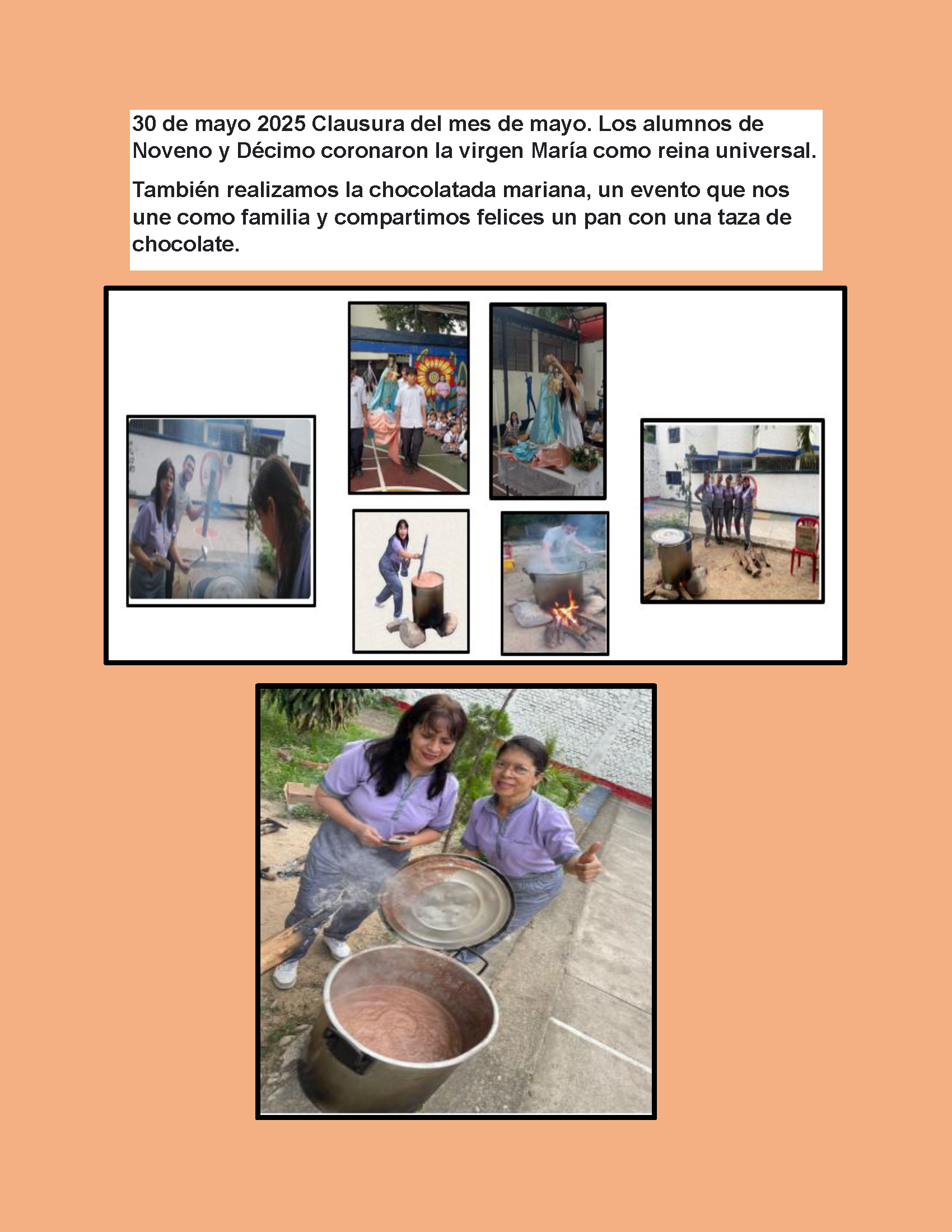 30 de mayo 2025 Clausura del mes de mayo. Los alumnos de Noveno y Décimo coronaron la virgen María como reina universal.

También realizamos la chocolatada mariana, un evento que nos une como familia y compartimos felices un pan con una taza de chocolate.